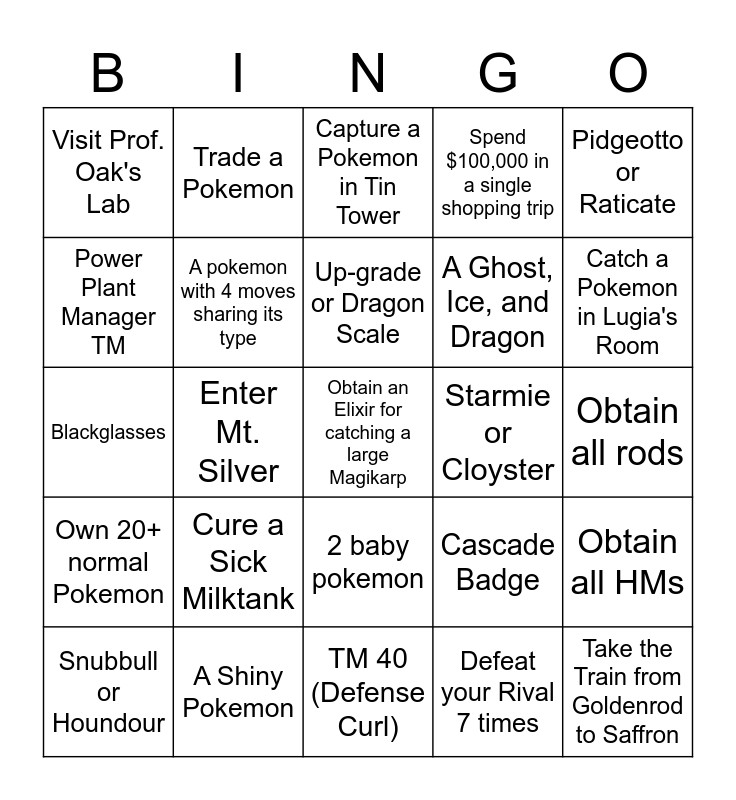 | B | I | N | G | O |
|---|---|---|---|---|
| Visit Prof. Oak's Lab | Trade a Pokemon | Capture a Pokemon in Tin Tower | Spend \$100,000 in a single shopping trip | Pidgeotto or Raticate |
| Power Plant Manager TM | A pokemon with 4 moves sharing its type | Up-grade or Dragon Scale | A Ghost, Ice, and Dragon | Catch a Pokemon in Lugia's Room |
| Blackglasses | Enter Mt. Silver | Obtain an Elixir for catching a large Magikarp | Starmie or Cloyster | Obtain all rods |
| Own 20+ normal Pokemon | Cure a Sick Milktank | 2 baby pokemon | Cascade Badge | Obtain all HMs |
| Snubbull or Houndour | A Shiny Pokemon | TM 40 (Defense Curl) | Defeat your Rival 7 times | Take the Train from Goldenrod to Saffron |